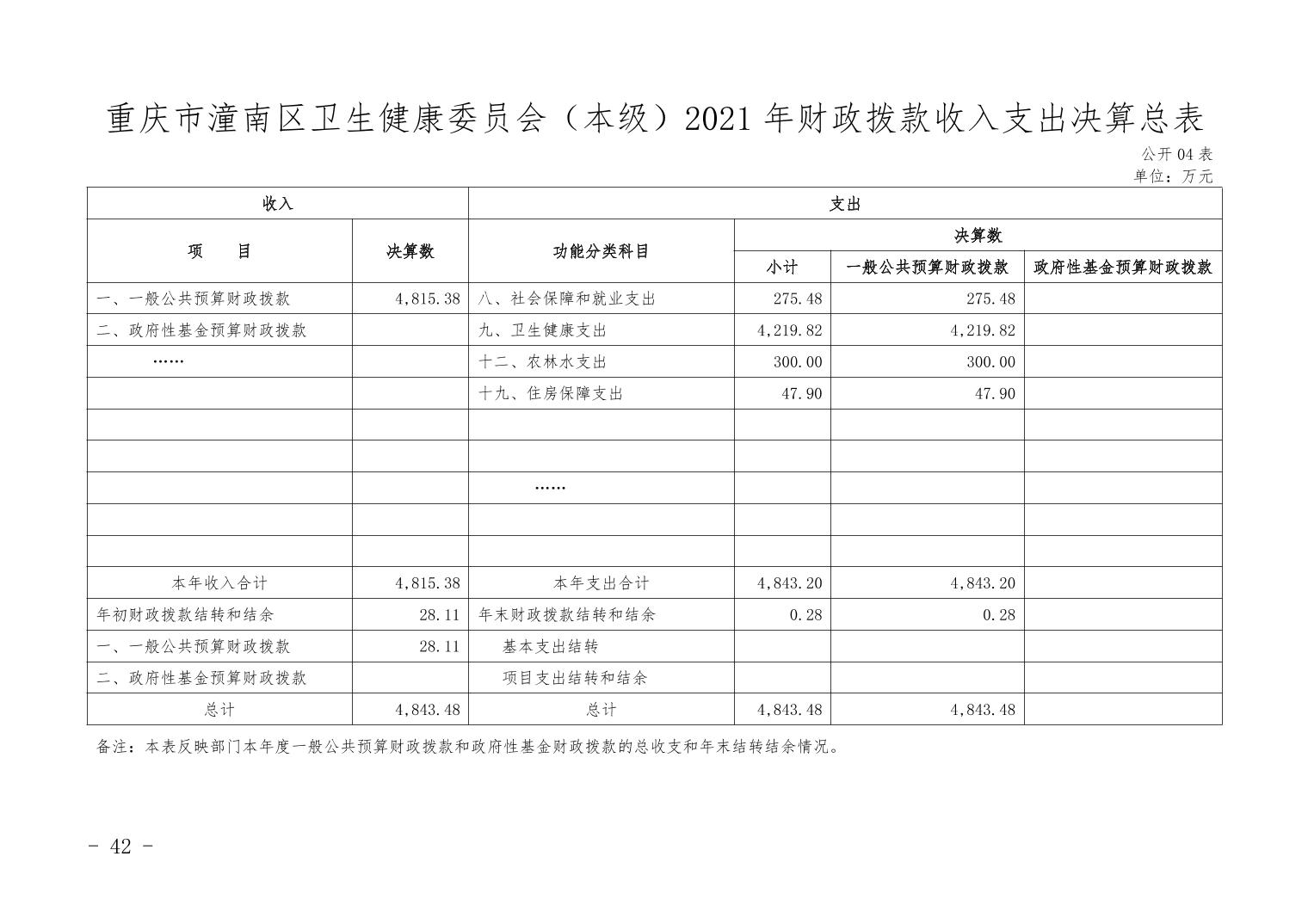 重庆市潼南区卫生健康委员会（本级）2021 年财政拨款收入支出决算总表

公开 04 表
单位：万元

| 收入 | | 支出 | | | |
|---|---|---|---|---|---|
| 项　目 | 决算数 | 功能分类科目 | 决算数 | | |
| | | | 小计 | 一般公共预算财政拨款 | 政府性基金预算财政拨款 |
| 一、一般公共预算财政拨款 | 4,815.38 | 八、社会保障和就业支出 | 275.48 | 275.48 | |
| 二、政府性基金预算财政拨款 | | 九、卫生健康支出 | 4,219.82 | 4,219.82 | |
| …… | | 十二、农林水支出 | 300.00 | 300.00 | |
| | | 十九、住房保障支出 | 47.90 | 47.90 | |
| | | | | | |
| | | | | | |
| | | …… | | | |
| | | | | | |
| | | | | | |
| 本年收入合计 | 4,815.38 | 本年支出合计 | 4,843.20 | 4,843.20 | |
| 年初财政拨款结转和结余 | 28.11 | 年末财政拨款结转和结余 | 0.28 | 0.28 | |
| 一、一般公共预算财政拨款 | 28.11 | 基本支出结转 | | | |
| 二、政府性基金预算财政拨款 | | 项目支出结转和结余 | | | |
| 总计 | 4,843.48 | 总计 | 4,843.48 | 4,843.48 | |

备注：本表反映部门本年度一般公共预算财政拨款和政府性基金财政拨款的总收支和年末结转结余情况。

- 42 -